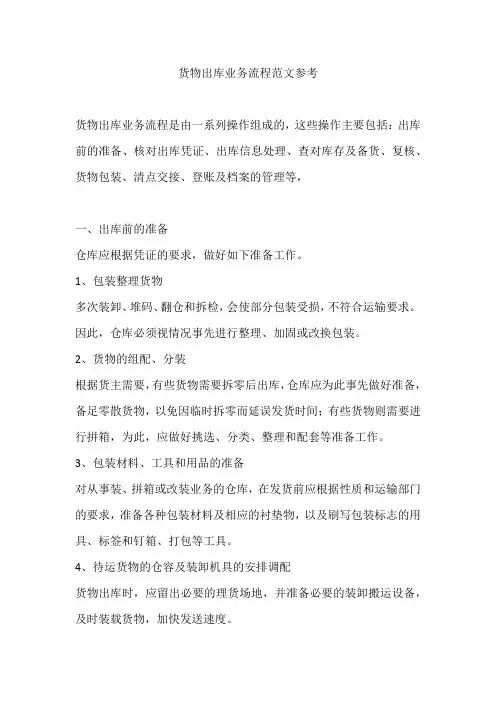 货物出库业务流程范文参考

货物出库业务流程是由一系列操作组成的，这些操作主要包括：出库前的准备、核对出库凭证、出库信息处理、查对库存及备货、复核、货物包装、清点交接、登账及档案的管理等，

一、出库前的准备

仓库应根据凭证的要求，做好如下准备工作。

1、包装整理货物

多次装卸、堆码、翻仓和拆检，会使部分包装受损，不符合运输要求。因此，仓库必须视情况事先进行整理、加固或改换包装。

2、货物的组配、分装

根据货主需要，有些货物需要拆零后出库，仓库应为此事先做好准备，备足零散货物，以免因临时拆零而延误发货时间；有些货物则需要进行拼箱，为此，应做好挑选、分类、整理和配套等准备工作。

3、包装材料、工具和用品的准备

对从事装、拼箱或改装业务的仓库，在发货前应根据性质和运输部门的要求，准备各种包装材料及相应的衬垫物，以及刷写包装标志的用具、标签和钉箱、打包等工具。

4、待运货物的仓容及装卸机具的安排调配

货物出库时，应留出必要的理货场地，并准备必要的装卸搬运设备，及时装载货物，加快发送速度。